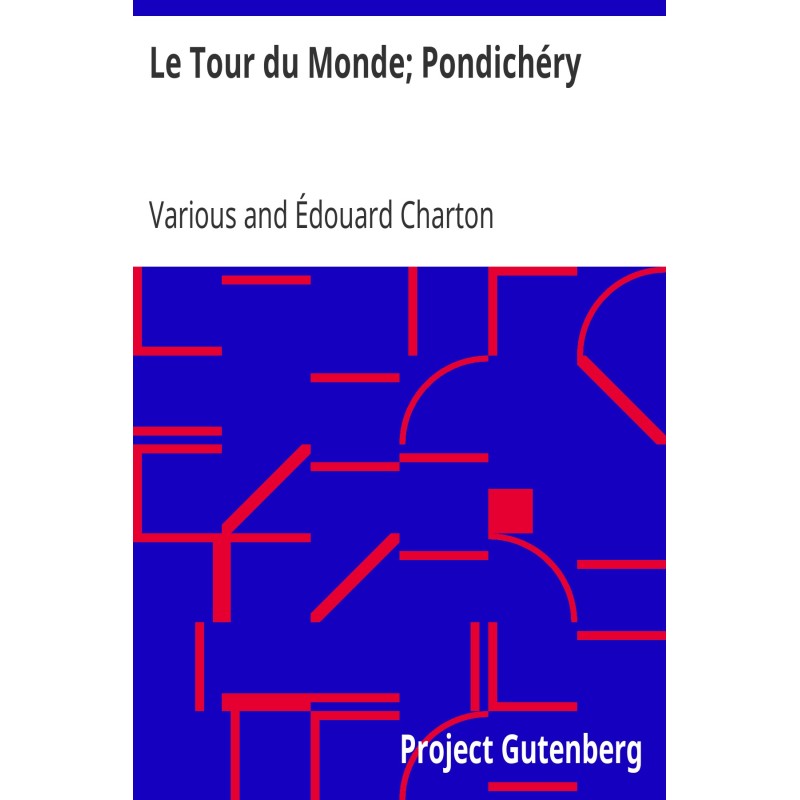 Le Tour du Monde; Pondichéry

Various and Édouard Charton

Project Gutenberg